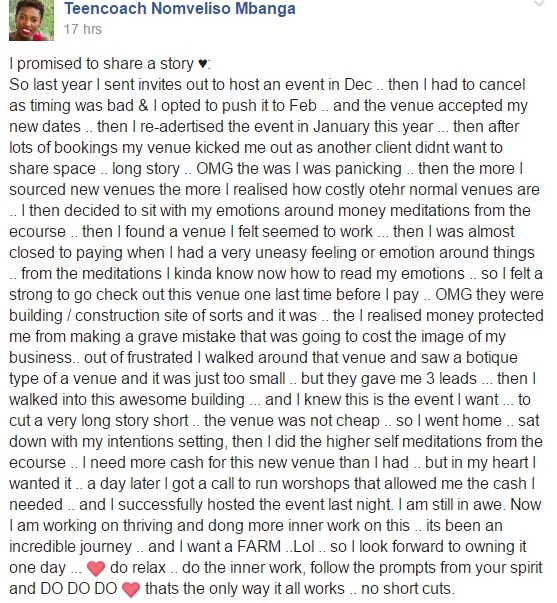 Teencoach Nomveliso Mbanga
17 hrs

I promised to share a story ♥:
So last year I sent invites out to host an event in Dec .. then I had to cancel as timing was bad & I opted to push it to Feb .. and the venue accepted my new dates .. then I re-adertised the event in January this year ... then after lots of bookings my venue kicked me out as another client didnt want to share space .. long story .. OMG the was I was panicking .. then the more I sourced new venues the more I realised how costly otehr normal venues are .. I then decided to sit with my emotions around money meditations from the ecourse .. then I found a venue I felt seemed to work ... then I was almost closed to paying when I had a very uneasy feeling or emotion around things .. from the meditations I kinda know now how to read my emotions .. so I felt a strong to go check out this venue one last time before I pay .. OMG they were building / construction site of sorts and it was .. the I realised money protected me from making a grave mistake that was going to cost the image of my business.. out of frustrated I walked around that venue and saw a botique type of a venue and it was just too small .. but they gave me 3 leads ... then I walked into this awesome building ... and I knew this is the event I want ... to cut a very long story short .. the venue was not cheap .. so I went home .. sat down with my intentions setting, then I did the higher self meditations from the ecourse .. I need more cash for this new venue than I had .. but in my heart I wanted it .. a day later I got a call to run worshops that allowed me the cash I needed .. and I successfully hosted the event last night. I am still in awe. Now I am working on thriving and dong more inner work on this .. its been an incredible journey .. and I want a FARM ..Lol .. so I look forward to owning it one day ... ❤ do relax .. do the inner work, follow the prompts from your spirit and DO DO DO ❤ thats the only way it all works .. no short cuts.